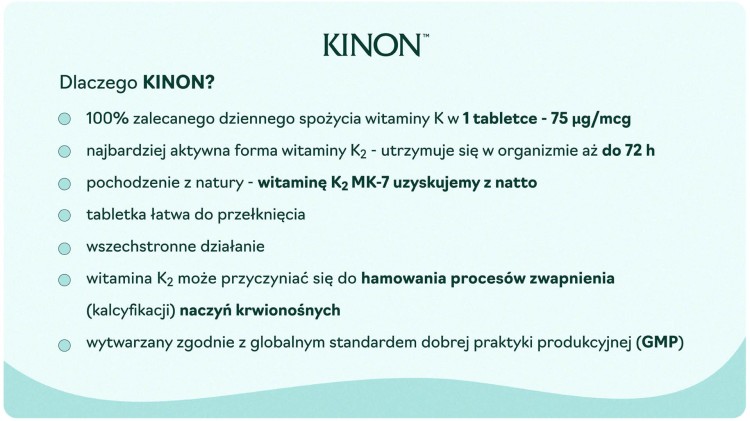 KINON™

Dlaczego KINON?

100% zalecanego dziennego spożycia witaminy K w 1 tabletce - 75 µg/mcg

najbardziej aktywna forma witaminy $K_2$ - utrzymuje się w organizmie aż do 72 h

pochodzenie z natury - witaminę $K_2$ MK-7 uzyskujemy z natto

tabletka łatwa do przełknięcia

wszechstronne działanie

witamina $K_2$ może przyczyniać się do hamowania procesów zwapnienia (kalcyfikacji) naczyń krwionośnych

wytwarzany zgodnie z globalnym standardem dobrej praktyki produkcyjnej (GMP)